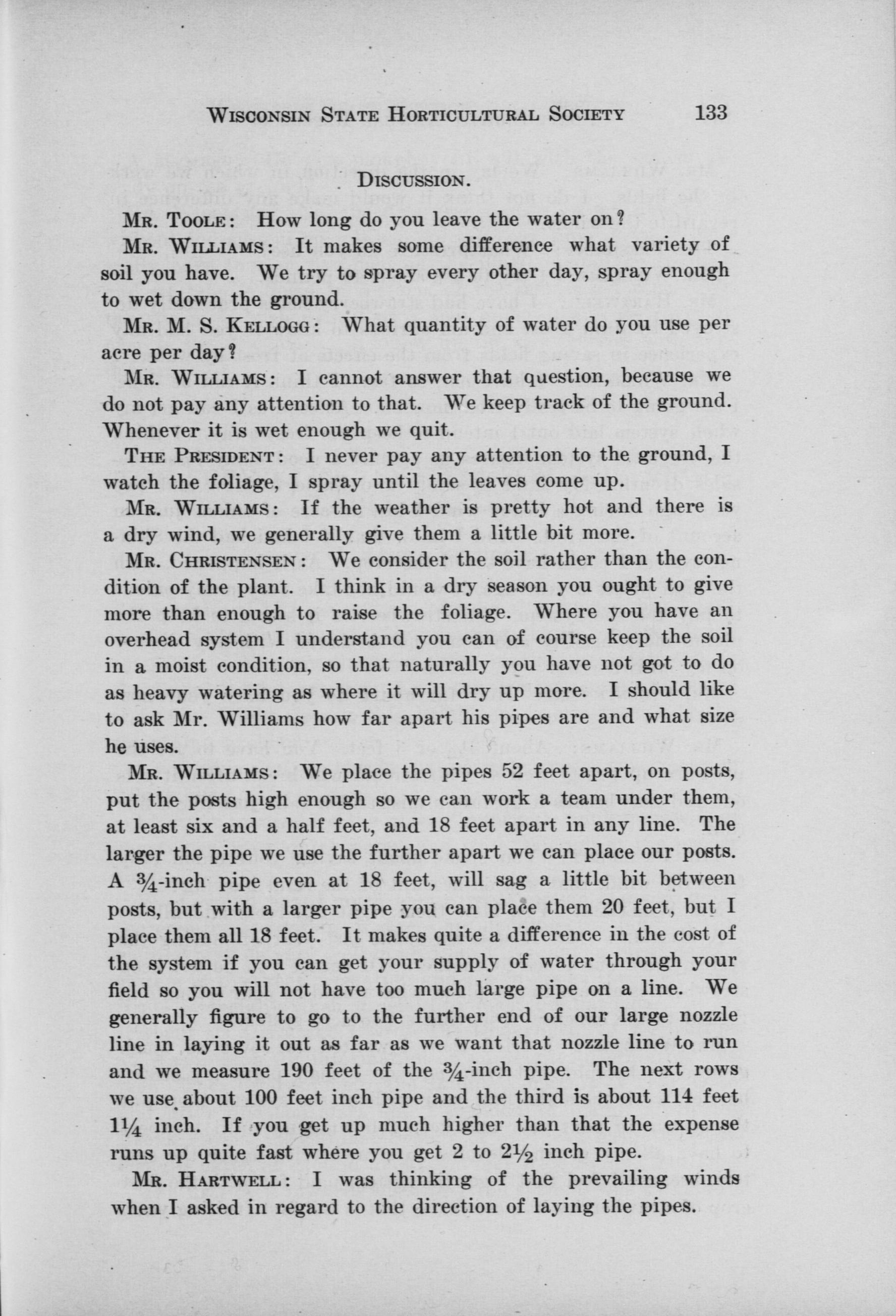 WISCONSIN STATE HORTICULTURAL SOCIETY 133

DISCUSSION.

MR. TOOLE: How long do you leave the water on?

MR. WILLIAMS: It makes some difference what variety of soil you have. We try to spray every other day, spray enough to wet down the ground.

MR. M. S. KELLOGG: What quantity of water do you use per acre per day?

MR. WILLIAMS: I cannot answer that question, because we do not pay any attention to that. We keep track of the ground. Whenever it is wet enough we quit.

THE PRESIDENT: I never pay any attention to the ground, I watch the foliage, I spray until the leaves come up.

MR. WILLIAMS: If the weather is pretty hot and there is a dry wind, we generally give them a little bit more.

MR. CHRISTENSEN: We consider the soil rather than the condition of the plant. I think in a dry season you ought to give more than enough to raise the foliage. Where you have an overhead system I understand you can of course keep the soil in a moist condition, so that naturally you have not got to do as heavy watering as where it will dry up more. I should like to ask Mr. Williams how far apart his pipes are and what size he uses.

MR. WILLIAMS: We place the pipes 52 feet apart, on posts, put the posts high enough so we can work a team under them, at least six and a half feet, and 18 feet apart in any line. The larger the pipe we use the further apart we can place our posts. A $\frac{3}{4}$-inch pipe even at 18 feet, will sag a little bit between posts, but with a larger pipe you can place them 20 feet, but I place them all 18 feet. It makes quite a difference in the cost of the system if you can get your supply of water through your field so you will not have too much large pipe on a line. We generally figure to go to the further end of our large nozzle line in laying it out as far as we want that nozzle line to run and we measure 190 feet of the $\frac{3}{4}$-inch pipe. The next rows we use about 100 feet inch pipe and the third is about 114 feet $1\frac{1}{4}$ inch. If you get up much higher than that the expense runs up quite fast where you get 2 to $2\frac{1}{2}$ inch pipe.

MR. HARTWELL: I was thinking of the prevailing winds when I asked in regard to the direction of laying the pipes.